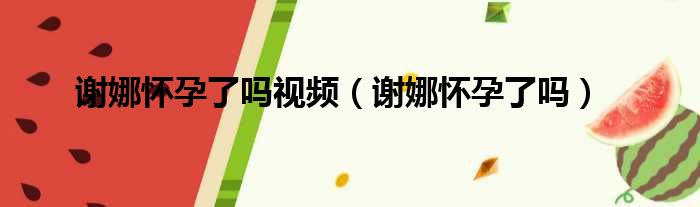 谢娜怀孕了吗视频（谢娜怀孕了吗）